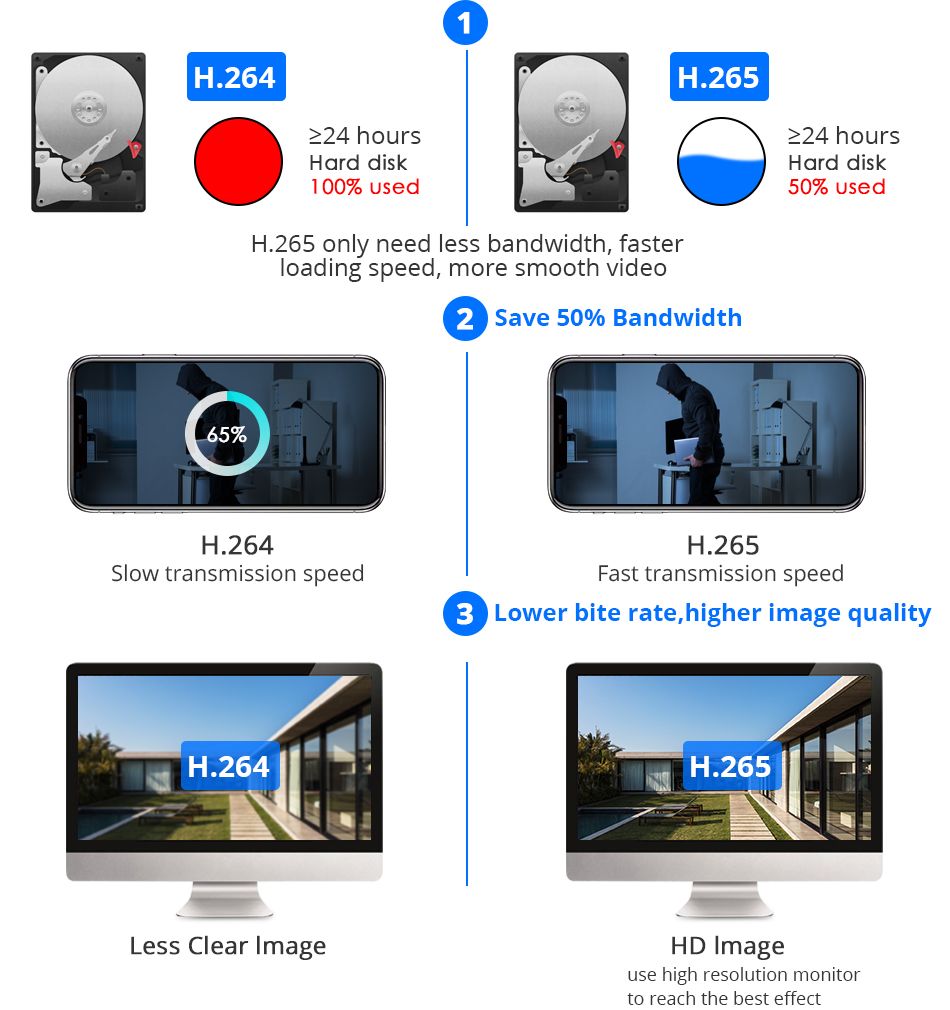 1

H.264

≥24 hours
Hard disk
100% used

H.265

≥24 hours
Hard disk
50% used

H.265 only need less bandwidth, faster loading speed, more smooth video

2 Save 50% Bandwidth

65%

H.264
Slow transmission speed

H.265
Fast transmission speed

3 Lower bite rate,higher image quality

H.264

Less Clear Image

H.265

HD Image
use high resolution monitor to reach the best effect